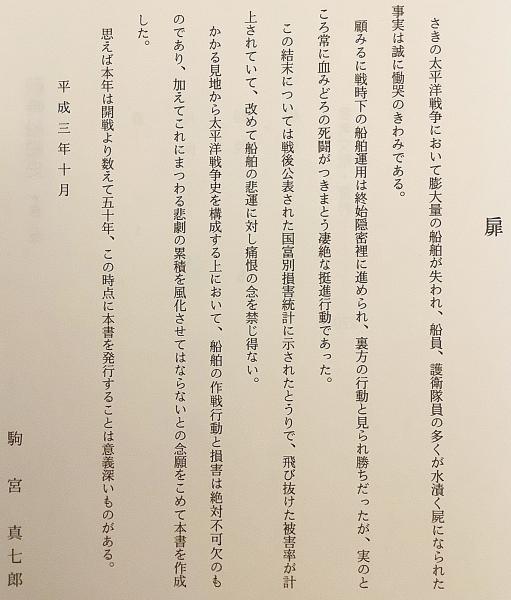 扉

さきの太平洋戦争において膨大量の船舶が失われ、船員、護衛隊員の多くが水漬く屍になられた事実は誠に慟哭のきわみである。

顧みるに戦時下の船舶運用は終始隠密裡に進められ、裏方の行動と見られ勝ちだったが、実のところ常に血みどろの死闘がつきまとう凄絶な挺進行動であった。

この結末については戦後公表された国富別損害統計に示されたとうりで、飛び抜けた被害率が計上されていて、改めて船舶の悲運に対し痛恨の念を禁じ得ない。

かかる見地から太平洋戦争史を構成する上において、船舶の作戦行動と損害は絶対不可欠のものであり、加えてこれにまつわる悲劇の累積を風化させてはならないとの念願をこめて本書を作成した。

思えば本年は開戦より数えて五十年、この時点に本書を発行することは意義深いものがある。

平成三年十月

駒宮真七郎